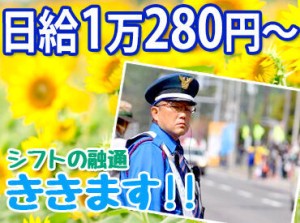 日給1万280円～

シフトの融通

ききます!!